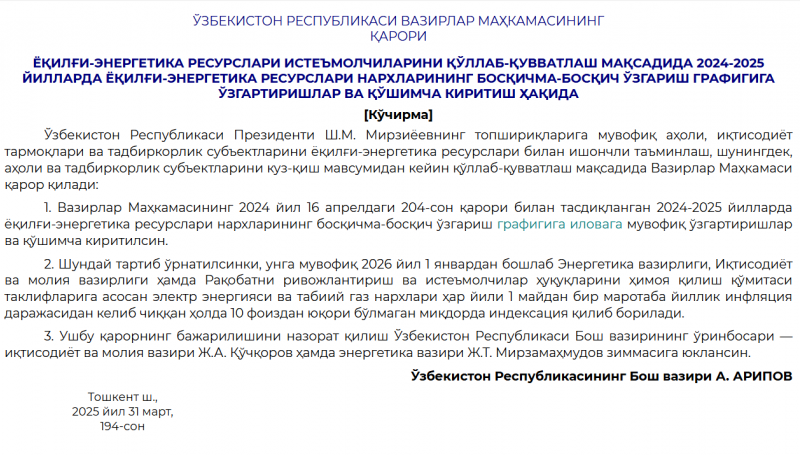 ЎЗБЕКИСТОН РЕСПУБЛИКАСИ ВАЗИРЛАР МАҲКАМАСИНИНГ
ҚАРОРИ

ЁҚИЛҒИ-ЭНЕРГЕТИКА РЕСУРСЛАРИ ИСТЕЪМОЛЧИЛАРИНИ ҚЎЛЛАБ-ҚУВВАТЛАШ МАҚСАДИДА 2024-2025 ЙИЛЛАРДА ЁҚИЛҒИ-ЭНЕРГЕТИКА РЕСУРСЛАРИ НАРХЛАРИНИНГ БОСҚИЧМА-БОСҚИЧ ЎЗГАРИШ ГРАФИГИГА ЎЗГАРТИРИШЛАР ВА ҚЎШИМЧА КИРИТИШ ҲАҚИДА

[Кўчирма]

Ўзбекистон Республикаси Президенти Ш.М. Мирзиёевнинг топшириқларига мувофиқ аҳоли, иқтисодиёт тармоқлари ва тадбиркорлик субъектларини ёқилғи-энергетика ресурслари билан ишончли таъминлаш, шунингдек, аҳоли ва тадбиркорлик субъектларини куз-қиш мавсумидан кейин қўллаб-қувватлаш мақсадида Вазирлар Маҳкамаси қарор қилади:

1. Вазирлар Маҳкамасининг 2024 йил 16 апрелдаги 204-сон қарори билан тасдиқланган 2024-2025 йилларда ёқилғи-энергетика ресурслари нархларининг босқичма-босқич ўзгариш графигига иловага мувофиқ ўзгартиришлар ва қўшимча киритилсин.

2. Шундай тартиб ўрнатилсинки, унга мувофиқ 2026 йил 1 январдан бошлаб Энергетика вазирлиги, Иқтисодиёт ва молия вазирлиги ҳамда Рақобатни ривожлантириш ва истеъмолчилар ҳуқуқларини ҳимоя қилиш қўмитаси таклифларига асосан электр энергияси ва табиий газ нархлари ҳар йили 1 майдан бир маротаба йиллик инфляция даражасидан келиб чиққан ҳолда 10 фоиздан юқори бўлмаган миқдорда индексация қилиб борилади.

3. Ушбу қарорнинг бажарилишини назорат қилиш Ўзбекистон Республикаси Бош вазирининг ўринбосари — иқтисодиёт ва молия вазири Ж.А. Қўчқоров ҳамда энергетика вазири Ж.Т. Мирзамаҳмудов зиммасига юклансин.

Ўзбекистон Республикасининг Бош вазири А. АРИПОВ

Тошкент ш.,
2025 йил 31 март,
194-сон